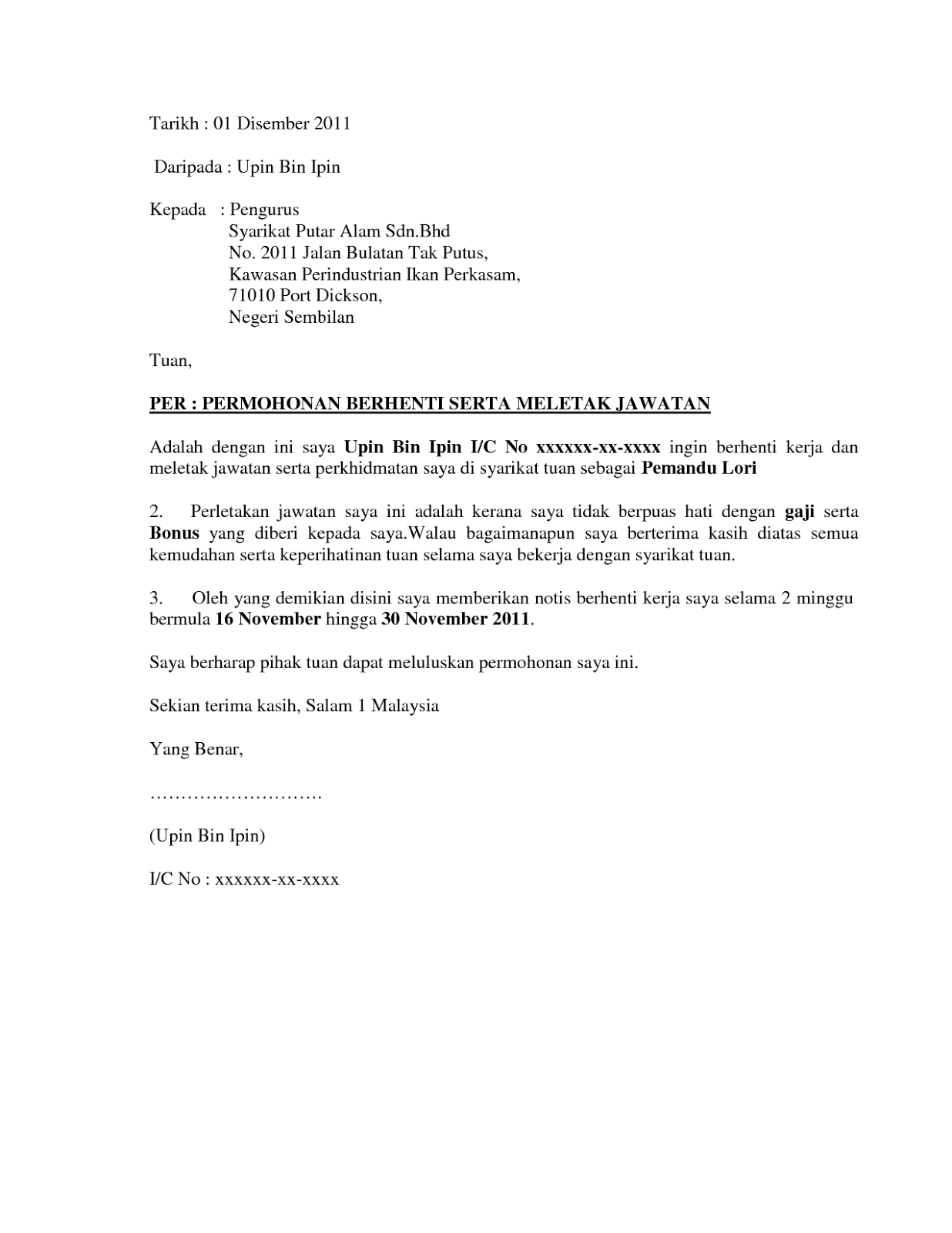 Tarikh : 01 Disember 2011

Daripada : Upin Bin Ipin

Kepada : Pengurus
Syarikat Putar Alam Sdn.Bhd
No. 2011 Jalan Bulatan Tak Putus,
Kawasan Perindustrian Ikan Perkasam,
71010 Port Dickson,
Negeri Sembilan

Tuan,

PER : PERMOHONAN BERHENTI SERTA MELETAK JAWATAN

Adalah dengan ini saya Upin Bin Ipin I/C No xxxxxx-xx-xxxx ingin berhenti kerja dan meletak jawatan serta perkhidmatan saya di syarikat tuan sebagai Pemandu Lori

2. Perletakan jawatan saya ini adalah kerana saya tidak berpuas hati dengan gaji serta Bonus yang diberi kepada saya.Walau bagaimanapun saya berterima kasih diatas semua kemudahan serta keperihatinan tuan selama saya bekerja dengan syarikat tuan.

3. Oleh yang demikian disini saya memberikan notis berhenti kerja saya selama 2 minggu bermula 16 November hingga 30 November 2011.

Saya berharap pihak tuan dapat meluluskan permohonan saya ini.

Sekian terima kasih, Salam 1 Malaysia

Yang Benar,

……………………….

(Upin Bin Ipin)

I/C No : xxxxxx-xx-xxxx